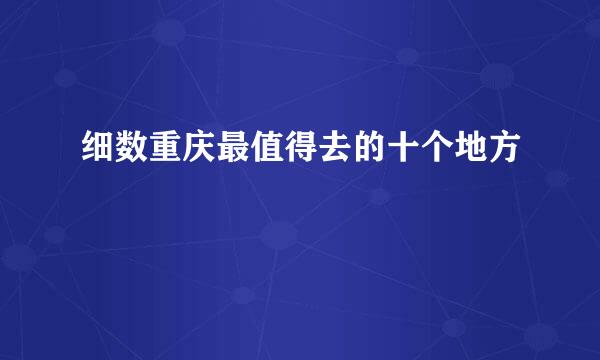 细数重庆最值得去的十个地方